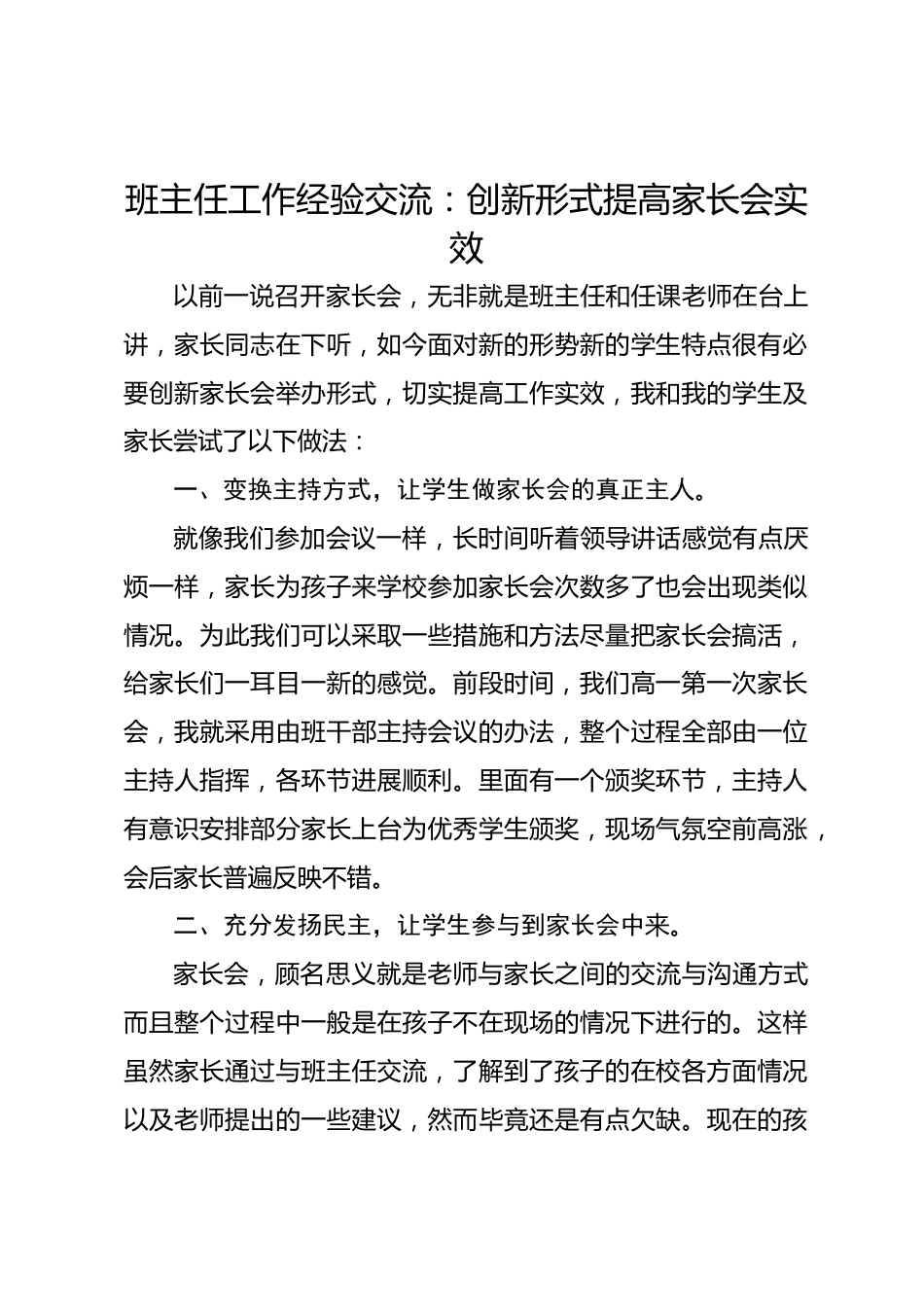 班主任工作经验交流：创新形式提高家长会实效

以前一说召开家长会，无非就是班主任和任课老师在台上讲，家长同志在下听，如今面对新的形势新的学生特点很有必要创新家长会举办形式，切实提高工作实效，我和我的学生及家长尝试了以下做法：

一、变换主持方式，让学生做家长会的真正主人。

就像我们参加会议一样，长时间听着领导讲话感觉有点厌烦一样，家长为孩子来学校参加家长会次数多了也会出现类似情况。为此我们可以采取一些措施和方法尽量把家长会搞活，给家长们一耳目一新的感觉。前段时间，我们高一第一次家长会，我就采用由班干部主持会议的办法，整个过程全部由一位主持人指挥，各环节进展顺利。里面有一个颁奖环节，主持人有意识安排部分家长上台为优秀学生颁奖，现场气氛空前高涨，会后家长普遍反映不错。

二、充分发扬民主，让学生参与到家长会中来。

家长会，顾名思义就是老师与家长之间的交流与沟通方式而且整个过程中一般是在孩子不在现场的情况下进行的。这样虽然家长通过与班主任交流，了解到了孩子的在校各方面情况以及老师提出的一些建议，然而毕竟还是有点欠缺。现在的孩